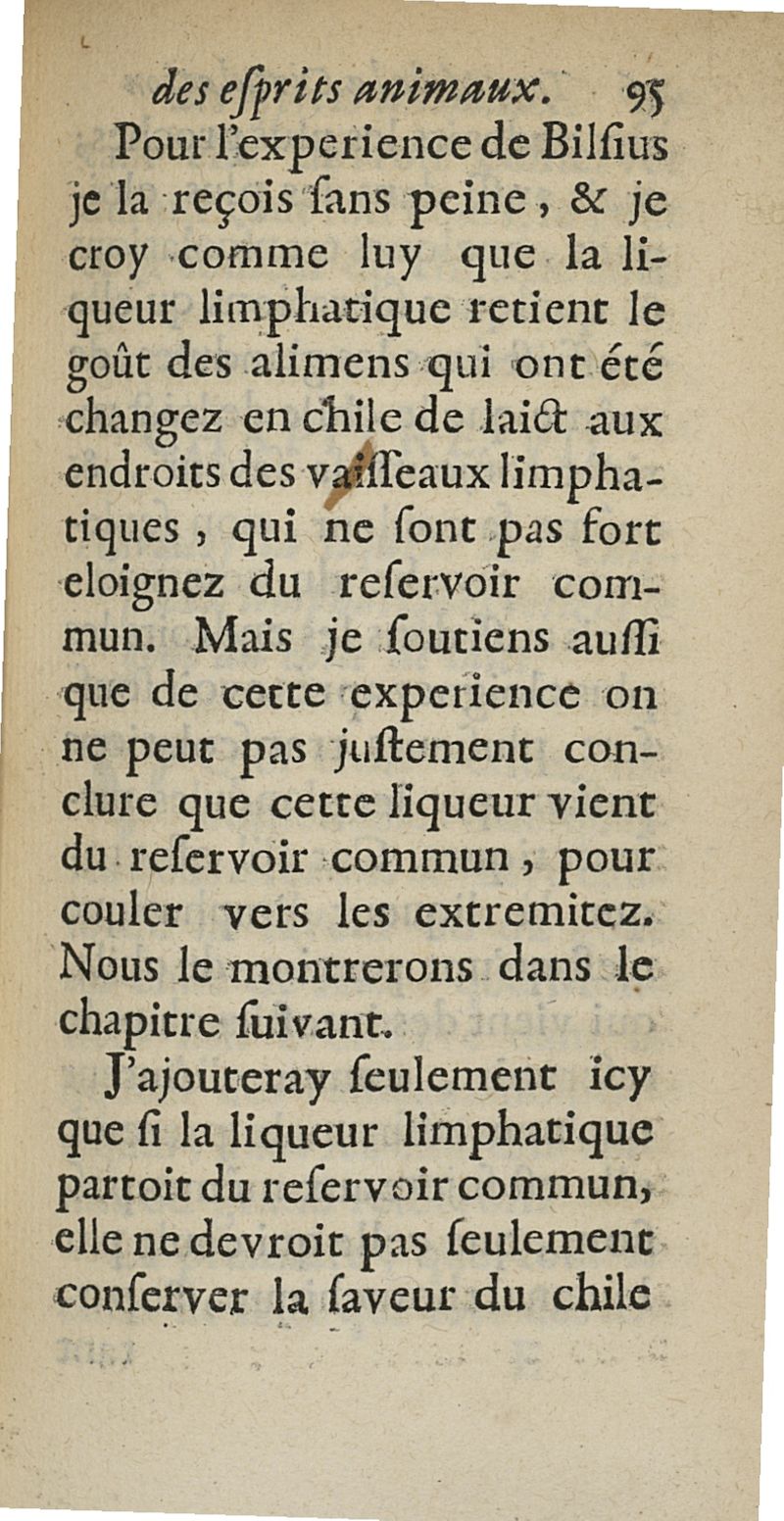 des eſprits animaux. 95

Pour l'experience de Bilſius je la reçois ſans peine, & je croy comme luy que la liqueur limphatique retient le goût des alimens qui ont été changez en chile de laict aux endroits des vaiſſeaux limphatiques, qui ne ſont pas fort eloignez du reſervoir commun. Mais je ſoutiens auſſi que de cette experience on ne peut pas juſtement conclure que cette liqueur vient du reſervoir commun, pour couler vers les extremitez. Nous le montrerons dans le chapitre ſuivant.

J'ajouteray ſeulement icy que ſi la liqueur limphatique partoit du reſervoir commun, elle ne devroit pas ſeulement conſerver la ſaveur du chile